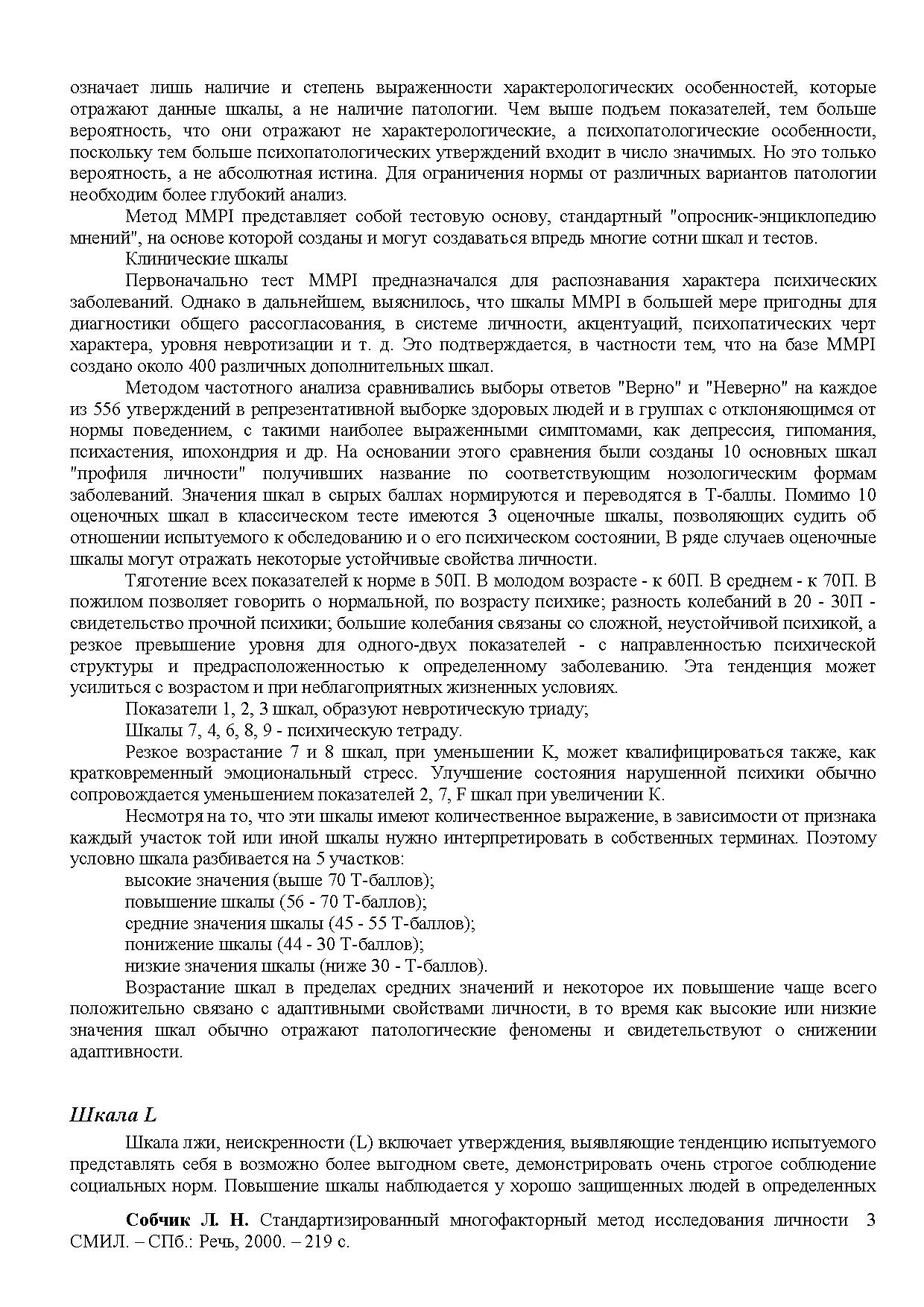 означает лишь наличие и степень выраженности характерологических особенностей, которые отражают данные шкалы, а не наличие патологии. Чем выше подъем показателей, тем больше вероятность, что они отражают не характерологические, а психопатологические особенности, поскольку тем больше психопатологических утверждений входит в число значимых. Но это только вероятность, а не абсолютная истина. Для ограничения нормы от различных вариантов патологии необходим более глубокий анализ.

Метод MMPI представляет собой тестовую основу, стандартный "опросник-энциклопедию мнений", на основе которой созданы и могут создаваться впредь многие сотни шкал и тестов.

Клинические шкалы

Первоначально тест MMPI предназначался для распознавания характера психических заболеваний. Однако в дальнейшем, выяснилось, что шкалы MMPI в большей мере пригодны для диагностики общего рассогласования, в системе личности, акцентуаций, психопатических черт характера, уровня невротизации и т. д. Это подтверждается, в частности тем, что на базе MMPI создано около 400 различных дополнительных шкал.

Методом частотного анализа сравнивались выборы ответов "Верно" и "Неверно" на каждое из 556 утверждений в репрезентативной выборке здоровых людей и в группах с отклоняющимся от нормы поведением, с такими наиболее выраженными симптомами, как депрессия, гипомания, психастения, ипохондрия и др. На основании этого сравнения были созданы 10 основных шкал "профиля личности" получивших название по соответствующим нозологическим формам заболеваний. Значения шкал в сырых баллах нормируются и переводятся в Т-баллы. Помимо 10 оценочных шкал в классическом тесте имеются 3 оценочные шкалы, позволяющих судить об отношении испытуемого к обследованию и о его психическом состоянии, В ряде случаев оценочные шкалы могут отражать некоторые устойчивые свойства личности.

Тяготение всех показателей к норме в 50П. В молодом возрасте - к 60П. В среднем - к 70П. В пожилом позволяет говорить о нормальной, по возрасту психике; разность колебаний в 20 - 30П - свидетельство прочной психики; большие колебания связаны со сложной, неустойчивой психикой, а резкое превышение уровня для одного-двух показателей - с направленностью психической структуры и предрасположенностью к определенному заболеванию. Эта тенденция может усилиться с возрастом и при неблагоприятных жизненных условиях.

Показатели 1, 2, 3 шкал, образуют невротическую триаду;

Шкалы 7, 4, 6, 8, 9 - психическую тетраду.

Резкое возрастание 7 и 8 шкал, при уменьшении К, может квалифицироваться также, как кратковременный эмоциональный стресс. Улучшение состояния нарушенной психики обычно сопровождается уменьшением показателей 2, 7, F шкал при увеличении К.

Несмотря на то, что эти шкалы имеют количественное выражение, в зависимости от признака каждый участок той или иной шкалы нужно интерпретировать в собственных терминах. Поэтому условно шкала разбивается на 5 участков:

высокие значения (выше 70 Т-баллов);
повышение шкалы (56 - 70 Т-баллов);
средние значения шкалы (45 - 55 Т-баллов);
понижение шкалы (44 - 30 Т-баллов);
низкие значения шкалы (ниже 30 - Т-баллов).

Возрастание шкал в пределах средних значений и некоторое их повышение чаще всего положительно связано с адаптивными свойствами личности, в то время как высокие или низкие значения шкал обычно отражают патологические феномены и свидетельствуют о снижении адаптивности.

Шкала L

Шкала лжи, неискренности (L) включает утверждения, выявляющие тенденцию испытуемого представлять себя в возможно более выгодном свете, демонстрировать очень строгое соблюдение социальных норм. Повышение шкалы наблюдается у хорошо защищенных людей в определенных

Собчик Л. Н. Стандартизированный многофакторный метод исследования личности СМИЛ. – СПб.: Речь, 2000. – 219 с. 3